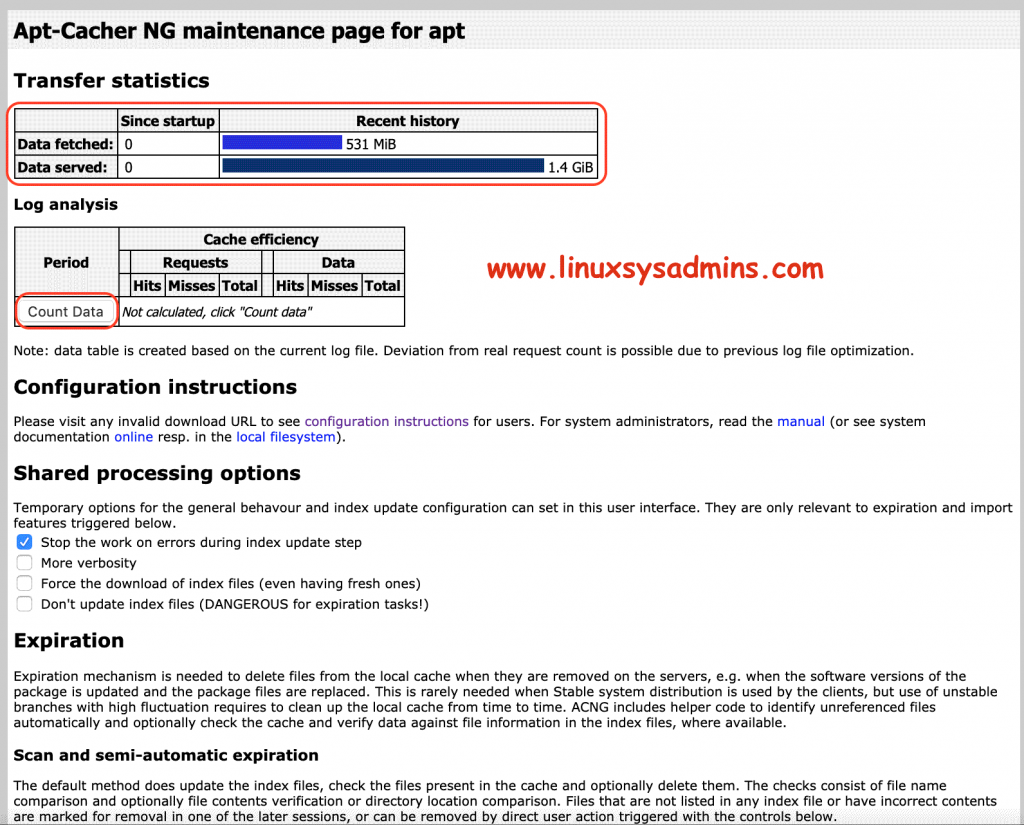 Apt-Cacher NG maintenance page for apt

Transfer statistics

| | Since startup | Recent history |
|---|---|---|
| Data fetched: | 0 | 531 MiB |
| Data served: | 0 | 1.4 GiB |

Log analysis

| Period | Cache efficiency | | | | | |
|---|---|---|---|---|---|---|
| | Requests | | | Data | | |
| | Hits | Misses | Total | Hits | Misses | Total |
| Count Data | Not calculated, click "Count data" | | | | | |

www.linuxsysadmins.com

Note: data table is created based on the current log file. Deviation from real request count is possible due to previous log file optimization.

Configuration instructions

Please visit any invalid download URL to see configuration instructions for users. For system administrators, read the manual (or see system documentation online resp. in the local filesystem).

Shared processing options

Temporary options for the general behavour and index update configuration can set in this user interface. They are only relevant to expiration and import features triggered below.

Stop the work on errors during index update step
More verbosity
Force the download of index files (even having fresh ones)
Don't update index files (DANGEROUS for expiration tasks!)

Expiration

Expiration mechanism is needed to delete files from the local cache when they are removed on the servers, e.g. when the software versions of the package is updated and the package files are replaced. This is rarely needed when Stable system distribution is used by the clients, but use of unstable branches with high fluctuation requires to clean up the local cache from time to time. ACNG includes helper code to identify unreferenced files automatically and optionally check the cache and verify data against file information in the index files, where available.

Scan and semi-automatic expiration

The default method does update the index files, check the files present in the cache and optionally delete them. The checks consist of file name comparison and optionally file contents verification or directory location comparison. Files that are not listed in any index file or have incorrect contents are marked for removal in one of the later sessions, or can be removed by direct user action triggered with the controls below.